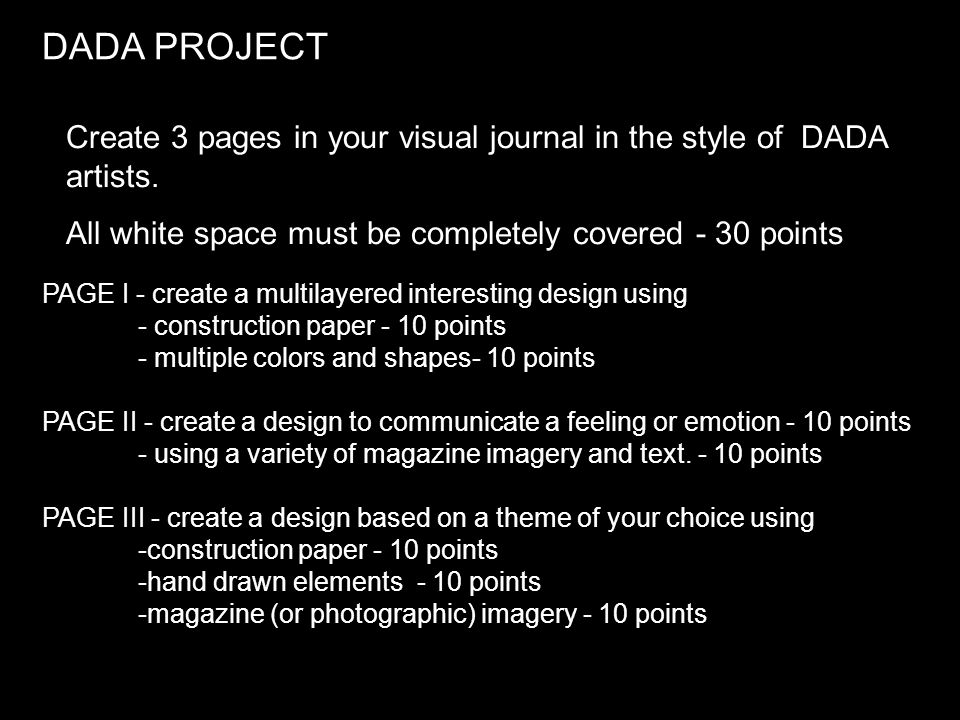 DADA PROJECT

Create 3 pages in your visual journal in the style of DADA artists.

All white space must be completely covered - 30 points

PAGE I - create a multilayered interesting design using
- construction paper - 10 points
- multiple colors and shapes- 10 points

PAGE II - create a design to communicate a feeling or emotion - 10 points
- using a variety of magazine imagery and text. - 10 points

PAGE III - create a design based on a theme of your choice using
-construction paper - 10 points
-hand drawn elements - 10 points
-magazine (or photographic) imagery - 10 points